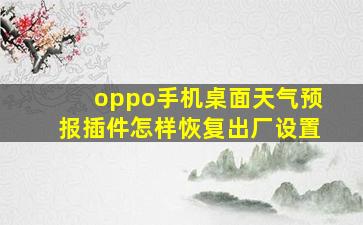 oppo手机桌面天气预报插件怎样恢复出厂设置